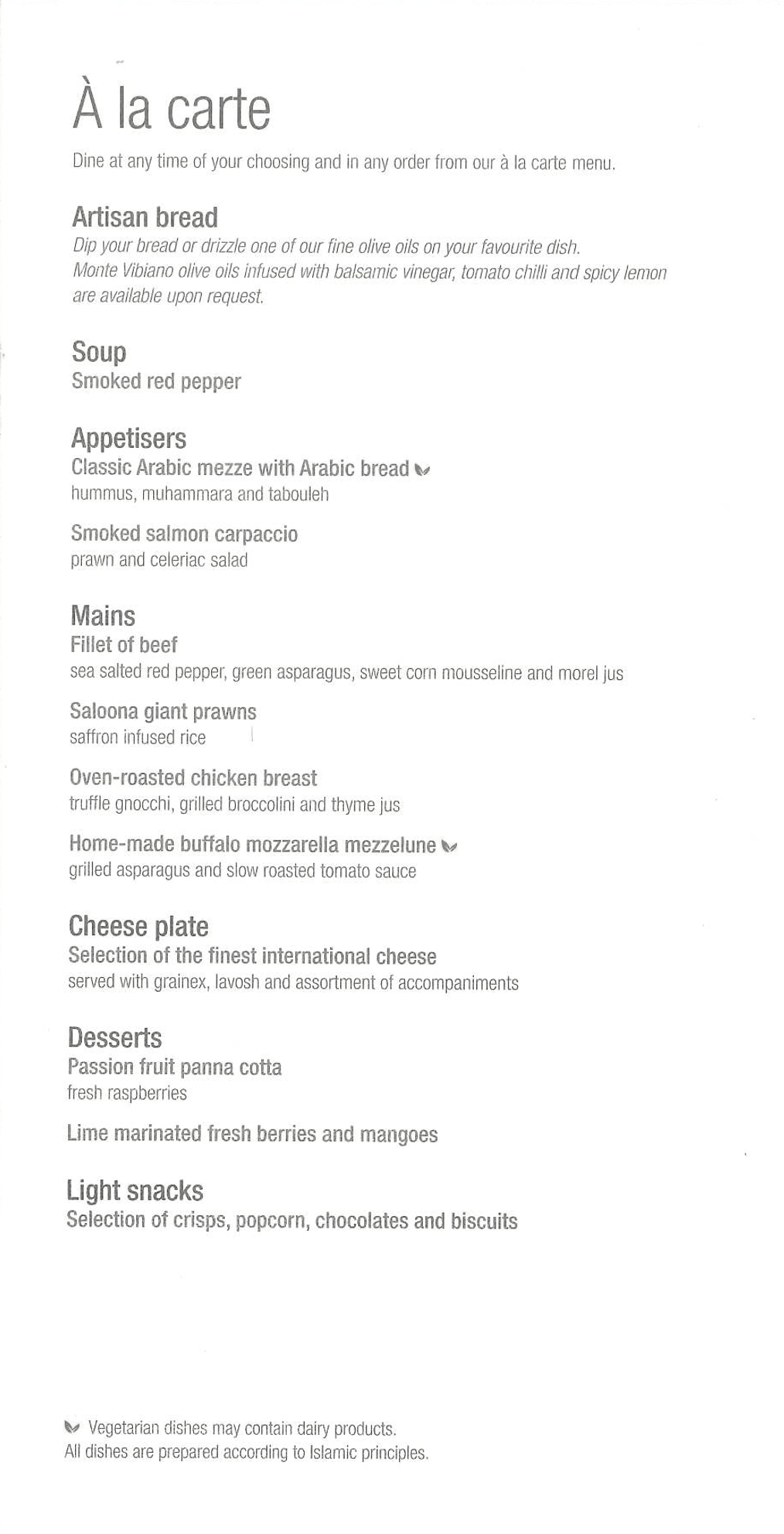 À la carte

Dine at any time of your choosing and in any order from our à la carte menu.

Artisan bread
Dip your bread or drizzle one of our fine olive oils on your favourite dish.
Monte Vibiano olive oils infused with balsamic vinegar, tomato chilli and spicy lemon are available upon request.

Soup
Smoked red pepper

Appetisers
Classic Arabic mezze with Arabic bread
hummus, muhammara and tabouleh

Smoked salmon carpaccio
prawn and celeriac salad

Mains
Fillet of beef
sea salted red pepper, green asparagus, sweet corn mousseline and morel jus

Saloona giant prawns
saffron infused rice

Oven-roasted chicken breast
truffle gnocchi, grilled broccolini and thyme jus

Home-made buffalo mozzarella mezzelune
grilled asparagus and slow roasted tomato sauce

Cheese plate
Selection of the finest international cheese
served with grainex, lavosh and assortment of accompaniments

Desserts
Passion fruit panna cotta
fresh raspberries

Lime marinated fresh berries and mangoes

Light snacks
Selection of crisps, popcorn, chocolates and biscuits

Vegetarian dishes may contain dairy products.
All dishes are prepared according to Islamic principles.